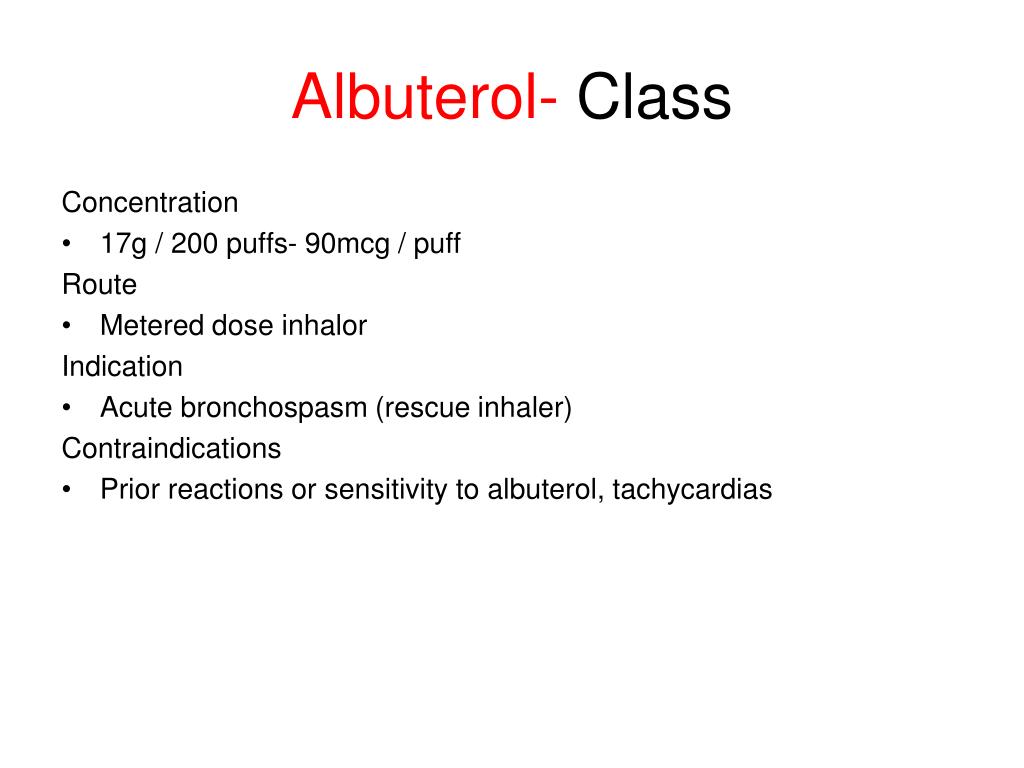 Albuterol- Class

Concentration
• 17g / 200 puffs- 90mcg / puff
Route
• Metered dose inhalor
Indication
• Acute bronchospasm (rescue inhaler)
Contraindications
• Prior reactions or sensitivity to albuterol, tachycardias